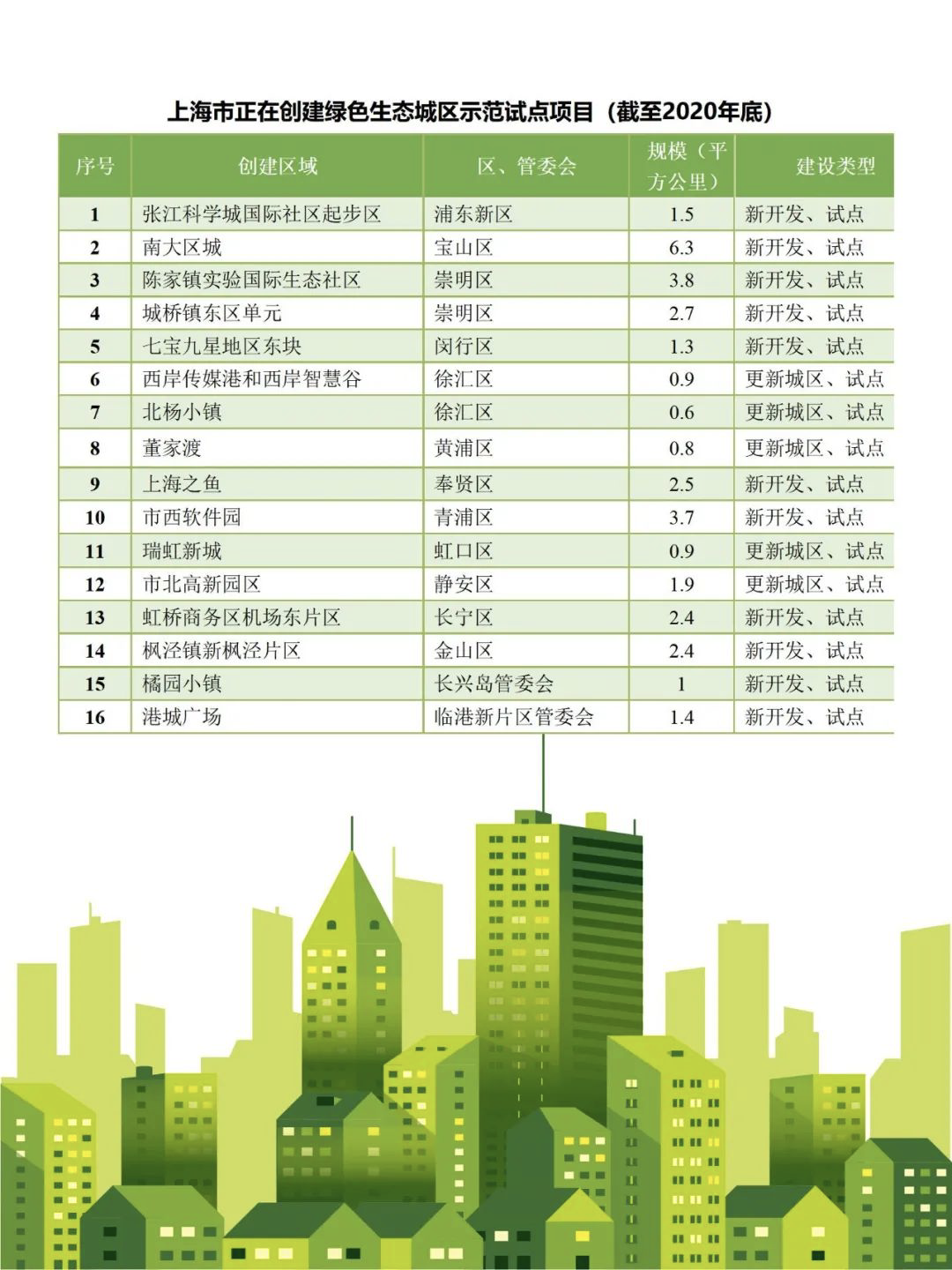 上海市正在创建绿色生态城区示范试点项目（截至2020年底）

| 序号 | 创建区域 | 区、管委会 | 规模（平方公里） | 建设类型 |
|---|---|---|---|---|
| 1 | 张江科学城国际社区起步区 | 浦东新区 | 1.5 | 新开发、试点 |
| 2 | 南大区域 | 宝山区 | 6.3 | 新开发、试点 |
| 3 | 陈家镇实验国际生态社区 | 崇明区 | 3.8 | 新开发、试点 |
| 4 | 城桥镇东区单元 | 崇明区 | 2.7 | 新开发、试点 |
| 5 | 七宝九星地区东块 | 闵行区 | 1.3 | 新开发、试点 |
| 6 | 西岸传媒港和西岸智慧谷 | 徐汇区 | 0.9 | 更新城区、试点 |
| 7 | 北杨小镇 | 徐汇区 | 0.6 | 更新城区、试点 |
| 8 | 董家渡 | 黄浦区 | 0.8 | 更新城区、试点 |
| 9 | 上海之鱼 | 奉贤区 | 2.5 | 新开发、试点 |
| 10 | 市西软件园 | 青浦区 | 3.7 | 新开发、试点 |
| 11 | 瑞虹新城 | 虹口区 | 0.9 | 更新城区、试点 |
| 12 | 市北高新园区 | 静安区 | 1.9 | 更新城区、试点 |
| 13 | 虹桥商务区机场东片区 | 长宁区 | 2.4 | 新开发、试点 |
| 14 | 枫泾镇新枫泾片区 | 金山区 | 2.4 | 新开发、试点 |
| 15 | 橘园小镇 | 长兴岛管委会 | 1 | 新开发、试点 |
| 16 | 港城广场 | 临港新片区管委会 | 1.4 | 新开发、试点 |